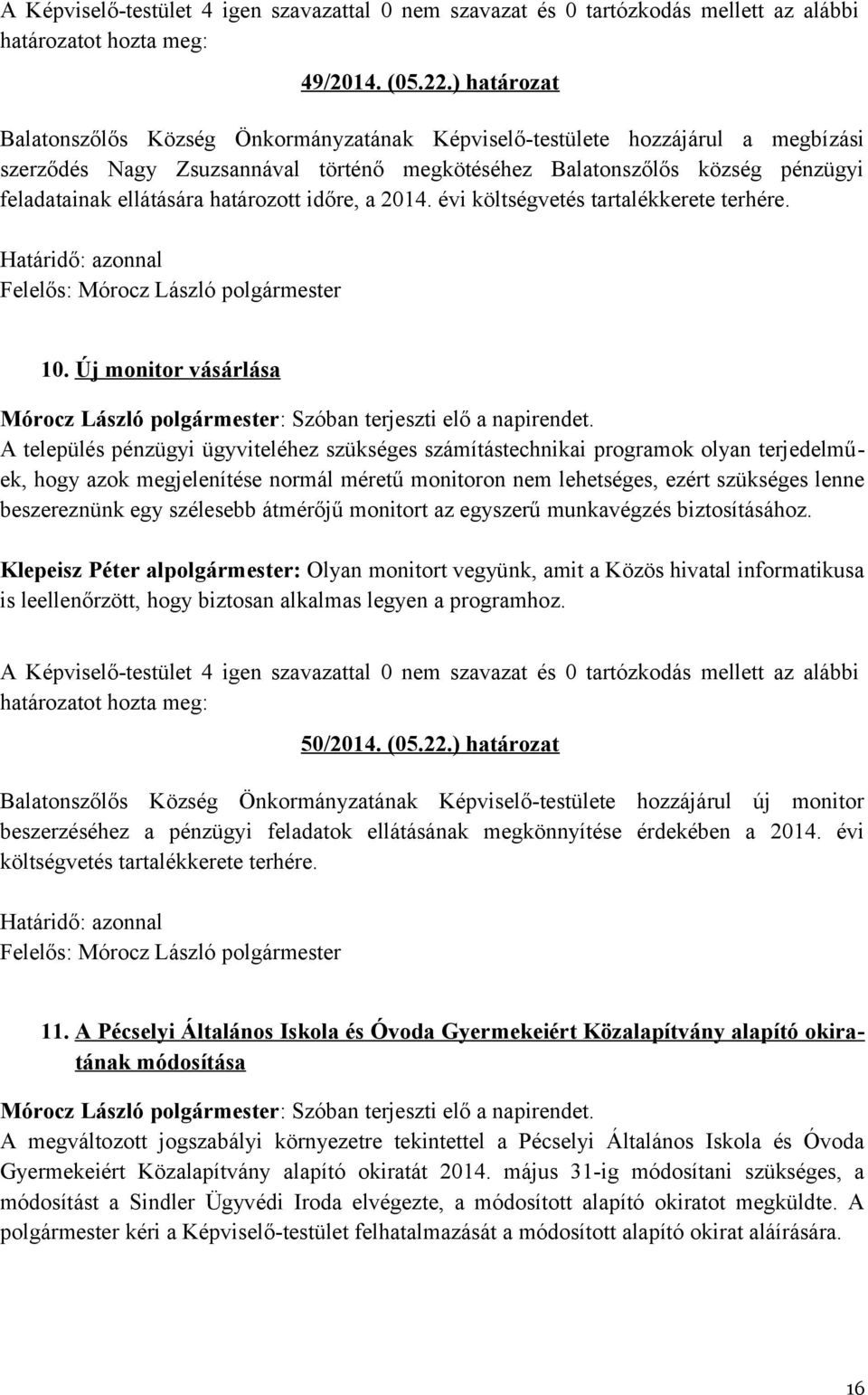 A Képviselő-testület 4 igen szavazattal 0 nem szavazat és 0 tartózkodás mellett az alábbi határozatot hozta meg:

49/2014. (05.22.) határozat

Balatonszőlős Község Önkormányzatának Képviselő-testülete hozzájárul a megbízási szerződés Nagy Zsuzsannával történő megkötéséhez Balatonszőlős község pénzügyi feladatainak ellátására határozott időre, a 2014. évi költségvetés tartalékkerete terhére.

Határidő: azonnal
Felelős: Mórocz László polgármester

10. Új monitor vásárlása

Mórocz László polgármester: Szóban terjeszti elő a napirendet.
A település pénzügyi ügyviteléhez szükséges számítástechnikai programok olyan terjedelműek, hogy azok megjelenítése normál méretű monitoron nem lehetséges, ezért szükséges lenne beszereznünk egy szélesebb átmérőjű monitort az egyszerű munkavégzés biztosításához.

Klepeisz Péter alpolgármester: Olyan monitort vegyünk, amit a Közös hivatal informatikusa is leellenőrzött, hogy biztosan alkalmas legyen a programhoz.

A Képviselő-testület 4 igen szavazattal 0 nem szavazat és 0 tartózkodás mellett az alábbi határozatot hozta meg:

50/2014. (05.22.) határozat

Balatonszőlős Község Önkormányzatának Képviselő-testülete hozzájárul új monitor beszerzéséhez a pénzügyi feladatok ellátásának megkönnyítése érdekében a 2014. évi költségvetés tartalékkerete terhére.

Határidő: azonnal
Felelős: Mórocz László polgármester

11. A Pécselyi Általános Iskola és Óvoda Gyermekeiért Közalapítvány alapító okiratának módosítása

Mórocz László polgármester: Szóban terjeszti elő a napirendet.
A megváltozott jogszabályi környezetre tekintettel a Pécselyi Általános Iskola és Óvoda Gyermekeiért Közalapítvány alapító okiratát 2014. május 31-ig módosítani szükséges, a módosítást a Sindler Ügyvédi Iroda elvégezte, a módosított alapító okiratot megküldte. A polgármester kéri a Képviselő-testület felhatalmazását a módosított alapító okirat aláírására.

16